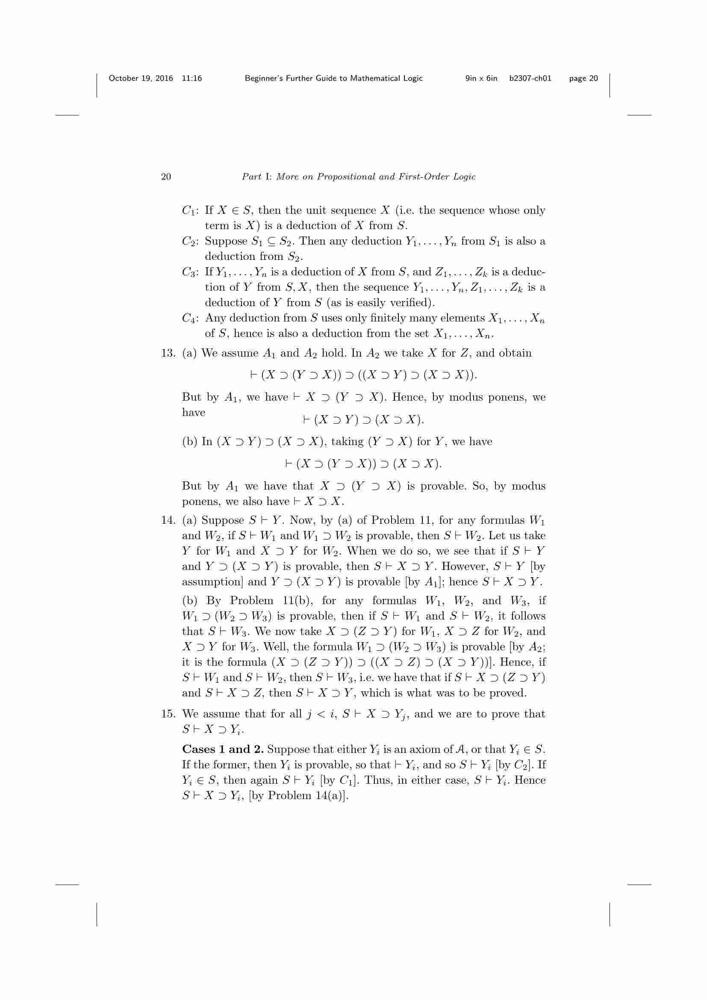 October 19, 2016 11:16 Beginner's Further Guide to Mathematical Logic 9in x 6in b2307-ch01 page 20

20 Part I: More on Propositional and First-Order Logic

$C_1$: If $X \in S$, then the unit sequence $X$ (i.e. the sequence whose only term is $X$) is a deduction of $X$ from $S$.

$C_2$: Suppose $S_1 \subseteq S_2$. Then any deduction $Y_1, \ldots, Y_n$ from $S_1$ is also a deduction from $S_2$.

$C_3$: If $Y_1, \ldots, Y_n$ is a deduction of $X$ from $S$, and $Z_1, \ldots, Z_k$ is a deduction of $Y$ from $S, X$, then the sequence $Y_1, \ldots, Y_n, Z_1, \ldots, Z_k$ is a deduction of $Y$ from $S$ (as is easily verified).

$C_4$: Any deduction from $S$ uses only finitely many elements $X_1, \ldots, X_n$ of $S$, hence is also a deduction from the set $X_1, \ldots, X_n$.

13. (a) We assume $A_1$ and $A_2$ hold. In $A_2$ we take $X$ for $Z$, and obtain

$\vdash (X \supset (Y \supset X)) \supset ((X \supset Y) \supset (X \supset X)).$

But by $A_1$, we have $\vdash X \supset (Y \supset X)$. Hence, by modus ponens, we have

$\vdash (X \supset Y) \supset (X \supset X).$

(b) In $(X \supset Y) \supset (X \supset X)$, taking $(Y \supset X)$ for $Y$, we have

$\vdash (X \supset (Y \supset X)) \supset (X \supset X).$

But by $A_1$ we have that $X \supset (Y \supset X)$ is provable. So, by modus ponens, we also have $\vdash X \supset X$.

14. (a) Suppose $S \vdash Y$. Now, by (a) of Problem 11, for any formulas $W_1$ and $W_2$, if $S \vdash W_1$ and $W_1 \supset W_2$ is provable, then $S \vdash W_2$. Let us take $Y$ for $W_1$ and $X \supset Y$ for $W_2$. When we do so, we see that if $S \vdash Y$ and $Y \supset (X \supset Y)$ is provable, then $S \vdash X \supset Y$. However, $S \vdash Y$ [by assumption] and $Y \supset (X \supset Y)$ is provable [by $A_1$]; hence $S \vdash X \supset Y$.

(b) By Problem 11(b), for any formulas $W_1$, $W_2$, and $W_3$, if $W_1 \supset (W_2 \supset W_3)$ is provable, then if $S \vdash W_1$ and $S \vdash W_2$, it follows that $S \vdash W_3$. We now take $X \supset (Z \supset Y)$ for $W_1$, $X \supset Z$ for $W_2$, and $X \supset Y$ for $W_3$. Well, the formula $W_1 \supset (W_2 \supset W_3)$ is provable [by $A_2$; it is the formula $(X \supset (Z \supset Y)) \supset ((X \supset Z) \supset (X \supset Y))$]. Hence, if $S \vdash W_1$ and $S \vdash W_2$, then $S \vdash W_3$, i.e. we have that if $S \vdash X \supset (Z \supset Y)$ and $S \vdash X \supset Z$, then $S \vdash X \supset Y$, which is what was to be proved.

15. We assume that for all $j < i$, $S \vdash X \supset Y_j$, and we are to prove that $S \vdash X \supset Y_i$.

**Cases 1 and 2.** Suppose that either $Y_i$ is an axiom of $\mathcal{A}$, or that $Y_i \in S$. If the former, then $Y_i$ is provable, so that $\vdash Y_i$, and so $S \vdash Y_i$ [by $C_2$]. If $Y_i \in S$, then again $S \vdash Y_i$ [by $C_1$]. Thus, in either case, $S \vdash Y_i$. Hence $S \vdash X \supset Y_i$, [by Problem 14(a)].